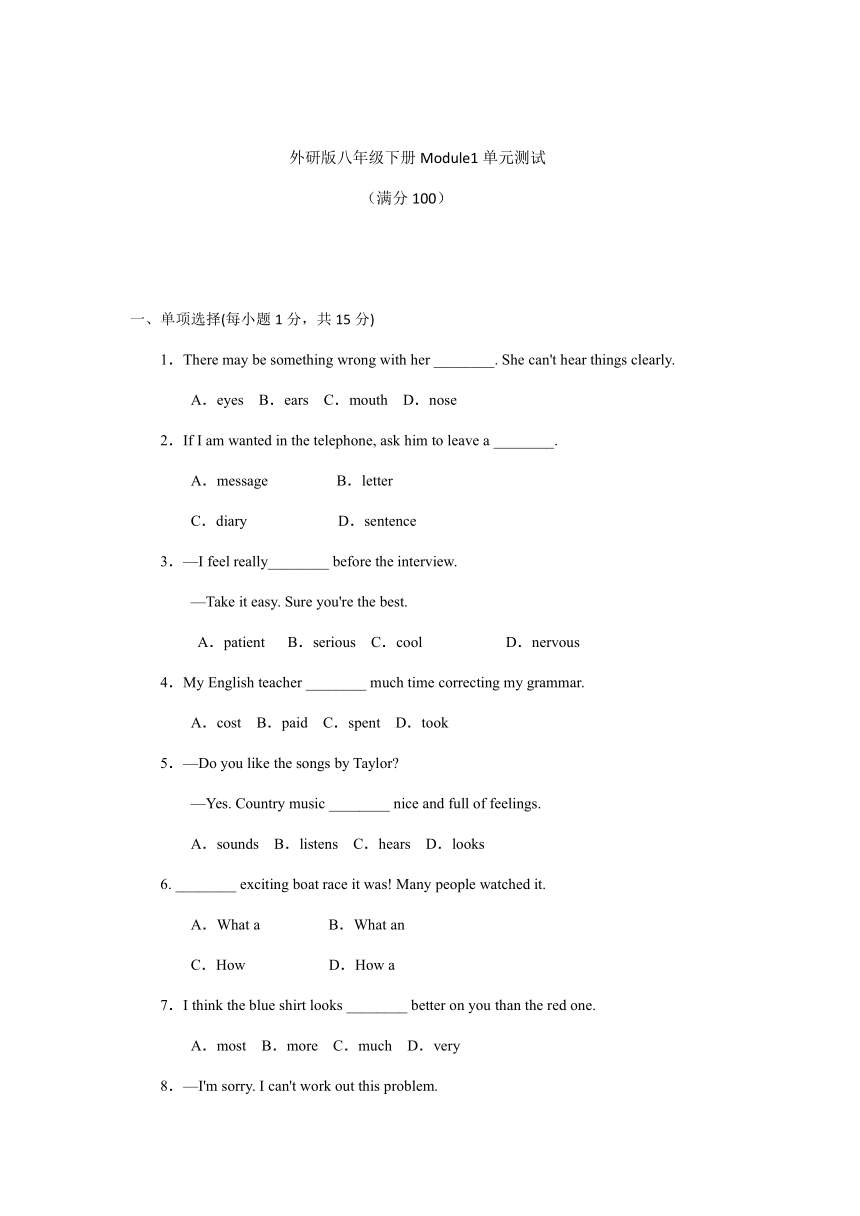 外研版八年级下册 Module1 单元测试

（满分 100）

一、单项选择(每小题 1 分，共 15 分)

1．There may be something wrong with her ________. She can't hear things clearly.

A．eyes　B．ears　C．mouth　D．nose

2．If I am wanted in the telephone, ask him to leave a ________.

A．message　B．letter

C．diary　D．sentence

3．—I feel really________ before the interview.

—Take it easy. Sure you're the best.

A．patient　B．serious　C．cool　D．nervous

4．My English teacher ________ much time correcting my grammar.

A．cost　B．paid　C．spent　D．took

5．—Do you like the songs by Taylor?

—Yes. Country music ________ nice and full of feelings.

A．sounds　B．listens　C．hears　D．looks

6. ________ exciting boat race it was! Many people watched it.

A．What a　B．What an

C．How　D．How a

7．I think the blue shirt looks ________ better on you than the red one.

A．most　B．more　C．much　D．very

8．—I'm sorry. I can't work out this problem.